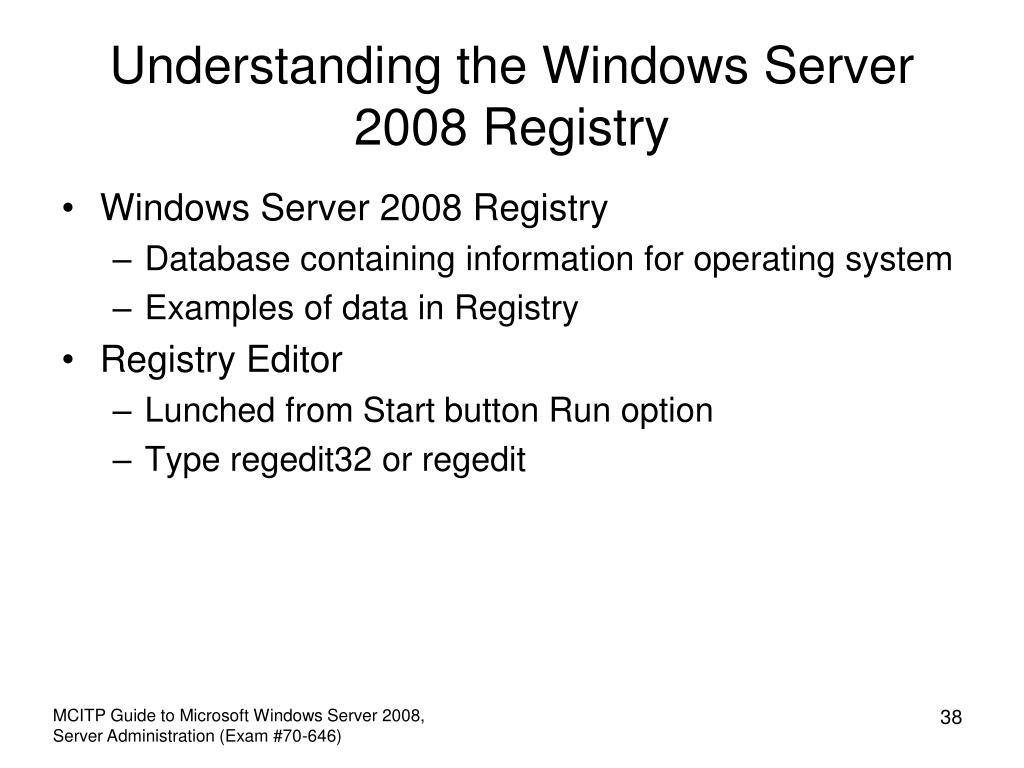 Understanding the Windows Server 2008 Registry

• Windows Server 2008 Registry
– Database containing information for operating system
– Examples of data in Registry
• Registry Editor
– Lunched from Start button Run option
– Type regedit32 or regedit

MCITP Guide to Microsoft Windows Server 2008, Server Administration (Exam #70-646)

38